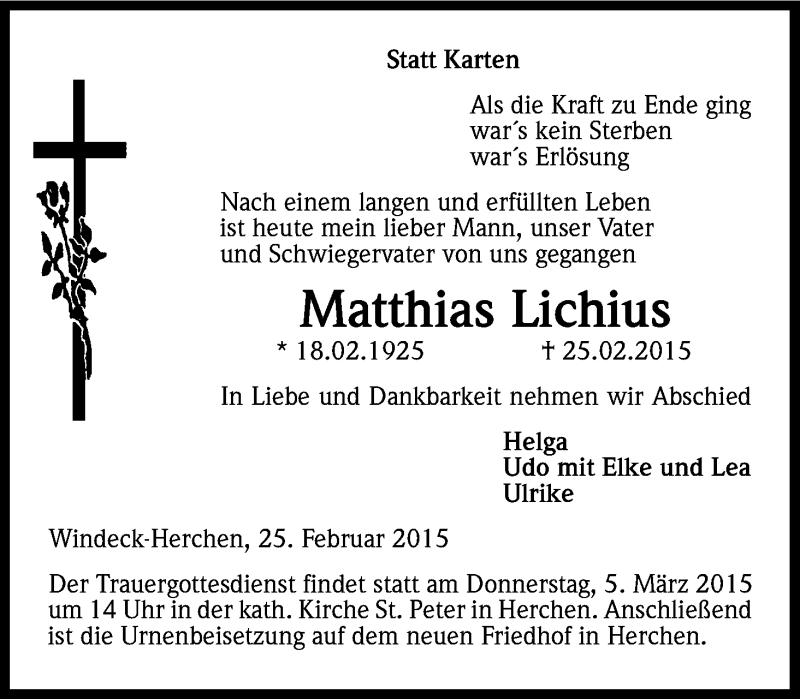 Statt Karten

Als die Kraft zu Ende ging
war´s kein Sterben
war´s Erlösung

Nach einem langen und erfüllten Leben
ist heute mein lieber Mann, unser Vater
und Schwiegervater von uns gegangen

Matthias Lichius

* 18.02.1925 † 25.02.2015

In Liebe und Dankbarkeit nehmen wir Abschied

Helga
Udo mit Elke und Lea
Ulrike

Windeck-Herchen, 25. Februar 2015

Der Trauergottesdienst findet statt am Donnerstag, 5. März 2015 um 14 Uhr in der kath. Kirche St. Peter in Herchen. Anschließend ist die Urnenbeisetzung auf dem neuen Friedhof in Herchen.